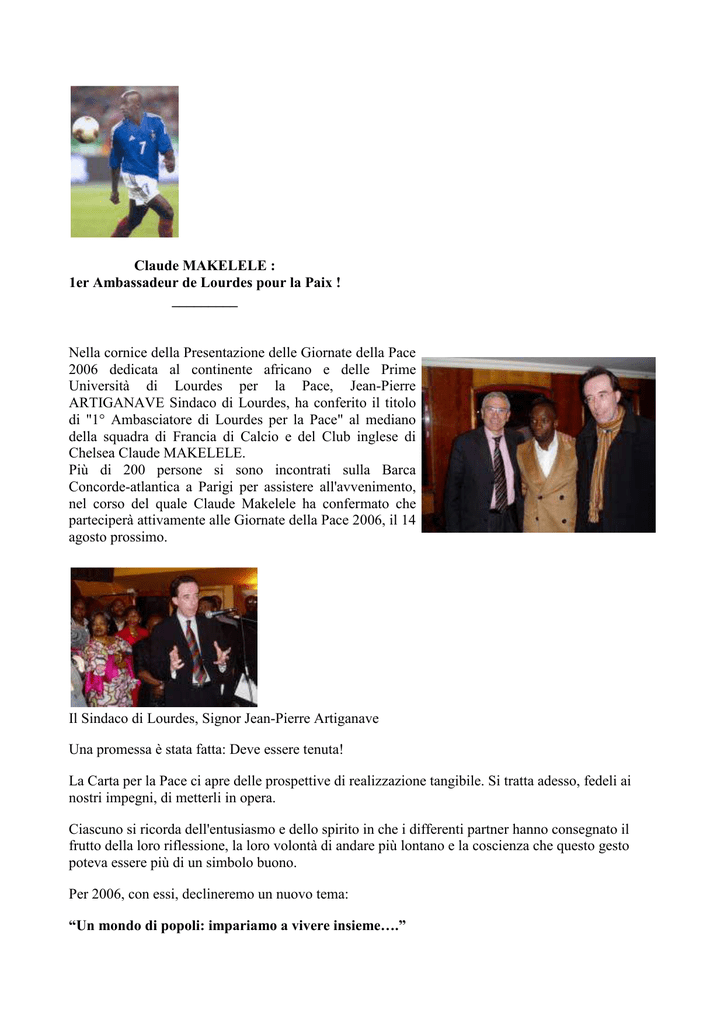 Claude MAKELELE :
1er Ambassadeur de Lourdes pour la Paix !

Nella cornice della Presentazione delle Giornate della Pace 2006 dedicata al continente africano e delle Prime Università di Lourdes per la Pace, Jean-Pierre ARTIGANAVE Sindaco di Lourdes, ha conferito il titolo di "1° Ambasciatore di Lourdes per la Pace" al mediano della squadra di Francia di Calcio e del Club inglese di Chelsea Claude MAKELELE.
Più di 200 persone si sono incontrati sulla Barca Concorde-atlantica a Parigi per assistere all'avvenimento, nel corso del quale Claude Makelele ha confermato che parteciperà attivamente alle Giornate della Pace 2006, il 14 agosto prossimo.

Il Sindaco di Lourdes, Signor Jean-Pierre Artiganave

Una promessa è stata fatta: Deve essere tenuta!

La Carta per la Pace ci apre delle prospettive di realizzazione tangibile. Si tratta adesso, fedeli ai nostri impegni, di metterli in opera.

Ciascuno si ricorda dell'entusiasmo e dello spirito in che i differenti partner hanno consegnato il frutto della loro riflessione, la loro volontà di andare più lontano e la coscienza che questo gesto poteva essere più di un simbolo buono.

Per 2006, con essi, declineremo un nuovo tema:

“Un mondo di popoli: impariamo a vivere insieme….”